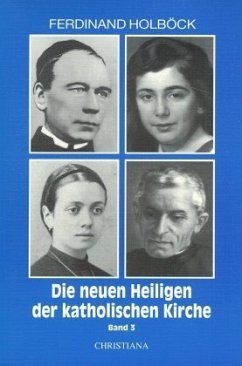 FERDINAND HOLBÖCK

Die neuen Heiligen der katholischen Kirche

Band 3

CHRISTIANA